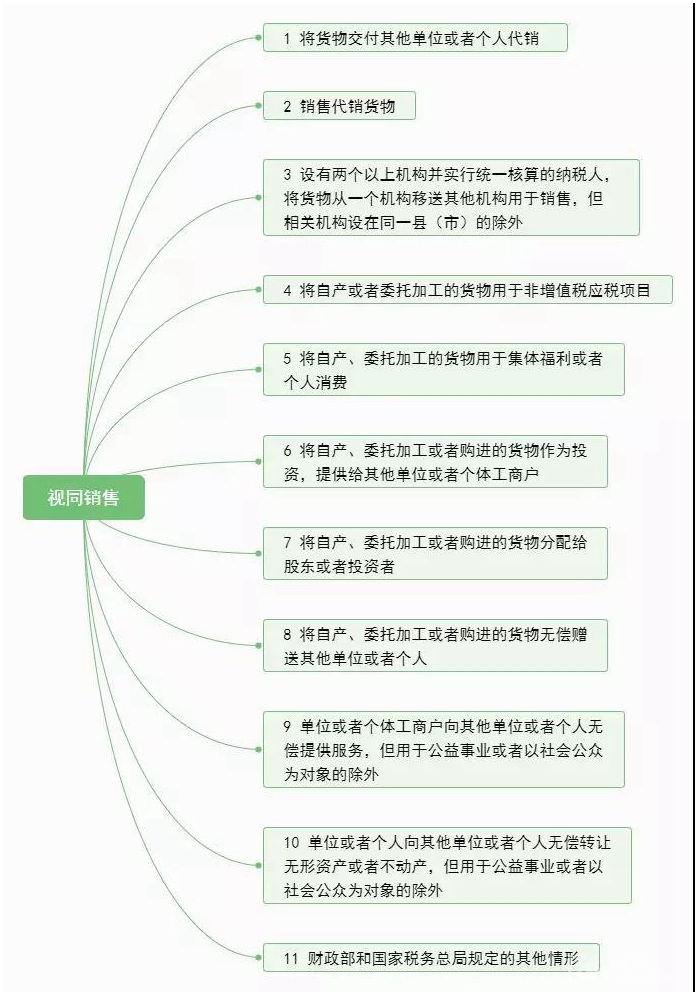 视同销售

1 将货物交付其他单位或者个人代销

2 销售代销货物

3 设有两个以上机构并实行统一核算的纳税人，将货物从一个机构移送其他机构用于销售，但相关机构设在同一县（市）的除外

4 将自产或者委托加工的货物用于非增值税应税项目

5 将自产、委托加工的货物用于集体福利或者个人消费

6 将自产、委托加工或者购进的货物作为投资，提供给其他单位或者个体工商户

7 将自产、委托加工或者购进的货物分配给股东或者投资者

8 将自产、委托加工或者购进的货物无偿赠送其他单位或者个人

9 单位或者个体工商户向其他单位或者个人无偿提供服务，但用于公益事业或者以社会公众为对象的除外

10 单位或者个人向其他单位或者个人无偿转让无形资产或者不动产，但用于公益事业或者以社会公众为对象的除外

11 财政部和国家税务总局规定的其他情形